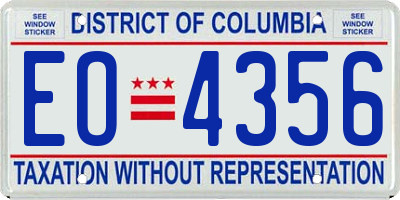 SEE WINDOW STICKER

DISTRICT OF COLUMBIA

SEE WINDOW STICKER

EO 4356

TAXATION WITHOUT REPRESENTATION